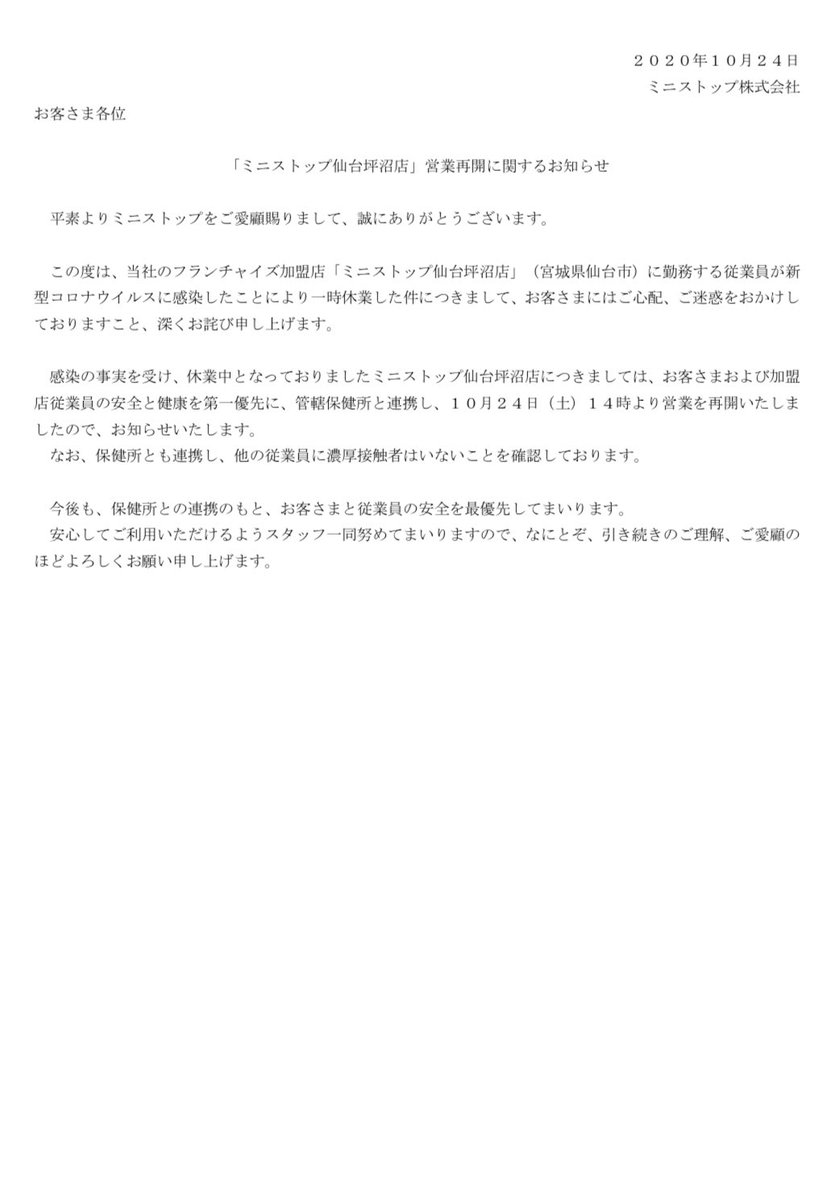 ２０２０年１０月２４日
ミニストップ株式会社

お客さま各位

「ミニストップ仙台坪沼店」営業再開に関するお知らせ

平素よりミニストップをご愛顧賜りまして、誠にありがとうございます。

この度は、当社のフランチャイズ加盟店「ミニストップ仙台坪沼店」（宮城県仙台市）に勤務する従業員が新型コロナウイルスに感染したことにより一時休業した件につきまして、お客さまにはご心配、ご迷惑をおかけしておりますこと、深くお詫び申し上げます。

感染の事実を受け、休業中となっておりましたミニストップ仙台坪沼店につきましては、お客さまおよび加盟店従業員の安全と健康を第一優先に、管轄保健所と連携し、１０月２４日（土）１４時より営業を再開いたしましたので、お知らせいたします。
なお、保健所とも連携し、他の従業員に濃厚接触者はいないことを確認しております。

今後も、保健所との連携のもと、お客さまと従業員の安全を最優先してまいります。
安心してご利用いただけるようスタッフ一同努めてまいりますので、なにとぞ、引き続きのご理解、ご愛顧のほどよろしくお願い申し上げます。